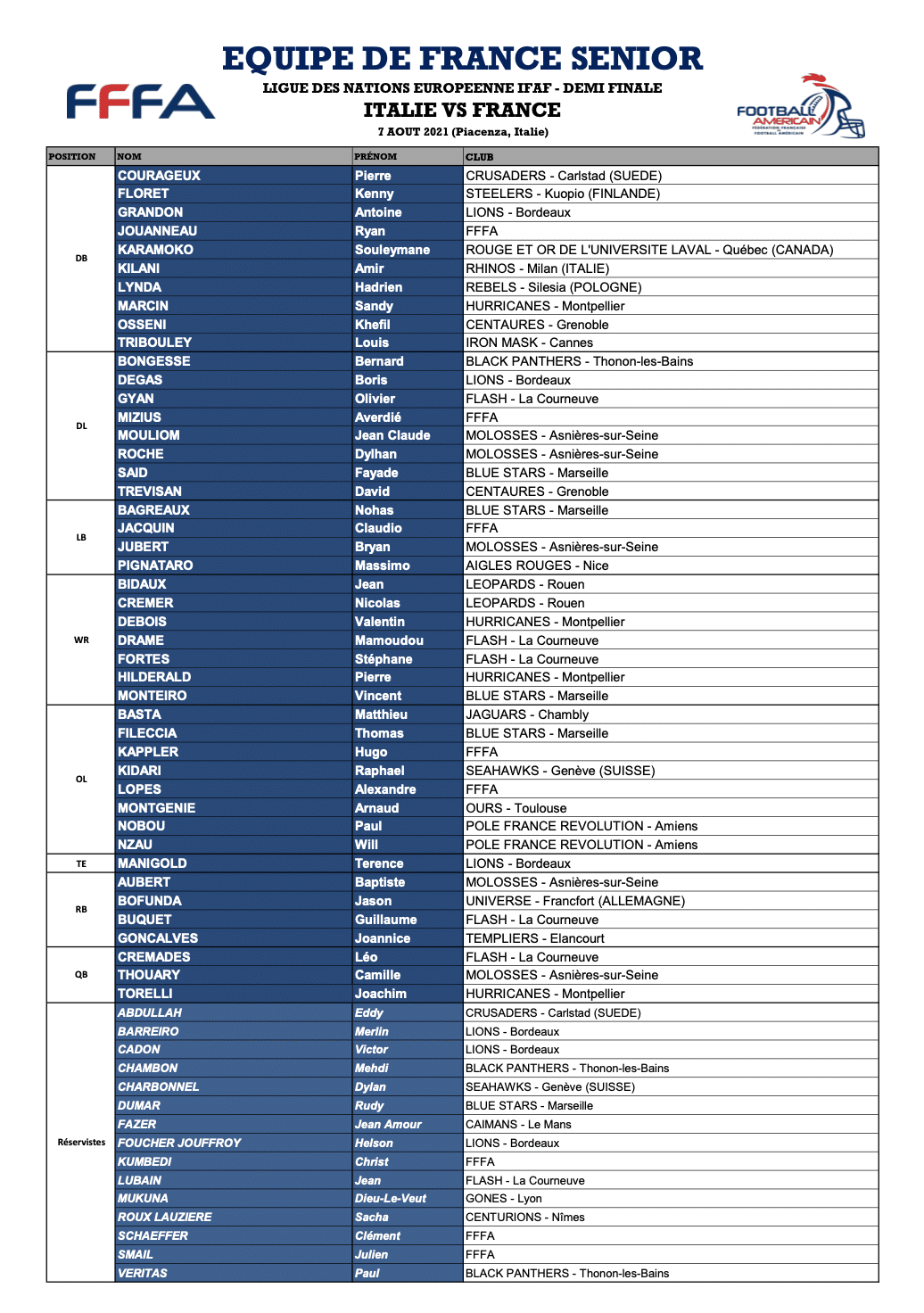 FFFA

EQUIPE DE FRANCE SENIOR

LIGUE DES NATIONS EUROPEENNE IFAF - DEMI FINALE

ITALIE VS FRANCE

7 AOUT 2021 (Piacenza, Italie)

FOOTBALL AMERICAIN
FÉDÉRATION FRANÇAISE FOOTBALL AMÉRICAIN

| POSITION | NOM | PRÉNOM | CLUB |
|---|---|---|---|
| DB | COURAGEUX | Pierre | CRUSADERS - Carlstad (SUEDE) |
| | FLORET | Kenny | STEELERS - Kuopio (FINLANDE) |
| | GRANDON | Antoine | LIONS - Bordeaux |
| | JOUANNEAU | Ryan | FFFA |
| | KARAMOKO | Souleymane | ROUGE ET OR DE L'UNIVERSITE LAVAL - Québec (CANADA) |
| | KILANI | Amir | RHINOS - Milan (ITALIE) |
| | LYNDA | Hadrien | REBELS - Silesia (POLOGNE) |
| | MARCIN | Sandy | HURRICANES - Montpellier |
| | OSSENI | Khefil | CENTAURES - Grenoble |
| | TRIBOULEY | Louis | IRON MASK - Cannes |
| DL | BONGESSE | Bernard | BLACK PANTHERS - Thonon-les-Bains |
| | DEGAS | Boris | LIONS - Bordeaux |
| | GYAN | Olivier | FLASH - La Courneuve |
| | MIZIUS | Averdié | FFFA |
| | MOULIOM | Jean Claude | MOLOSSES - Asnières-sur-Seine |
| | ROCHE | Dylhan | MOLOSSES - Asnières-sur-Seine |
| | SAID | Fayade | BLUE STARS - Marseille |
| | TREVISAN | David | CENTAURES - Grenoble |
| LB | BAGREAUX | Nohas | BLUE STARS - Marseille |
| | JACQUIN | Claudio | FFFA |
| | JUBERT | Bryan | MOLOSSES - Asnières-sur-Seine |
| | PIGNATARO | Massimo | AIGLES ROUGES - Nice |
| WR | BIDAUX | Jean | LEOPARDS - Rouen |
| | CREMER | Nicolas | LEOPARDS - Rouen |
| | DEBOIS | Valentin | HURRICANES - Montpellier |
| | DRAME | Mamoudou | FLASH - La Courneuve |
| | FORTES | Stéphane | FLASH - La Courneuve |
| | HILDERALD | Pierre | HURRICANES - Montpellier |
| | MONTEIRO | Vincent | BLUE STARS - Marseille |
| OL | BASTA | Matthieu | JAGUARS - Chambly |
| | FILECCIA | Thomas | BLUE STARS - Marseille |
| | KAPPLER | Hugo | FFFA |
| | KIDARI | Raphael | SEAHAWKS - Genève (SUISSE) |
| | LOPES | Alexandre | FFFA |
| | MONTGENIE | Arnaud | OURS - Toulouse |
| | NOBOU | Paul | POLE FRANCE REVOLUTION - Amiens |
| | NZAU | Will | POLE FRANCE REVOLUTION - Amiens |
| TE | MANIGOLD | Terence | LIONS - Bordeaux |
| RB | AUBERT | Baptiste | MOLOSSES - Asnières-sur-Seine |
| | BOFUNDA | Jason | UNIVERSE - Francfort (ALLEMAGNE) |
| | BUQUET | Guillaume | FLASH - La Courneuve |
| | GONCALVES | Joannice | TEMPLIERS - Elancourt |
| QB | CREMADES | Léo | FLASH - La Courneuve |
| | THOUARY | Camille | MOLOSSES - Asnières-sur-Seine |
| | TORELLI | Joachim | HURRICANES - Montpellier |
| Réservistes | ABDULLAH | Eddy | CRUSADERS - Carlstad (SUEDE) |
| | BARREIRO | Merlin | LIONS - Bordeaux |
| | CADON | Victor | LIONS - Bordeaux |
| | CHAMBON | Mehdi | BLACK PANTHERS - Thonon-les-Bains |
| | CHARBONNEL | Dylan | SEAHAWKS - Genève (SUISSE) |
| | DUMAR | Rudy | BLUE STARS - Marseille |
| | FAZER | Jean Amour | CAIMANS - Le Mans |
| | FOUCHER JOUFFROY | Helson | LIONS - Bordeaux |
| | KUMBEDI | Christ | FFFA |
| | LUBAIN | Jean | FLASH - La Courneuve |
| | MUKUNA | Dieu-Le-Veut | GONES - Lyon |
| | ROUX LAUZIERE | Sacha | CENTURIONS - Nîmes |
| | SCHAEFFER | Clément | FFFA |
| | SMAIL | Julien | FFFA |
| | VERITAS | Paul | BLACK PANTHERS - Thonon-les-Bains |